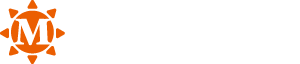 M